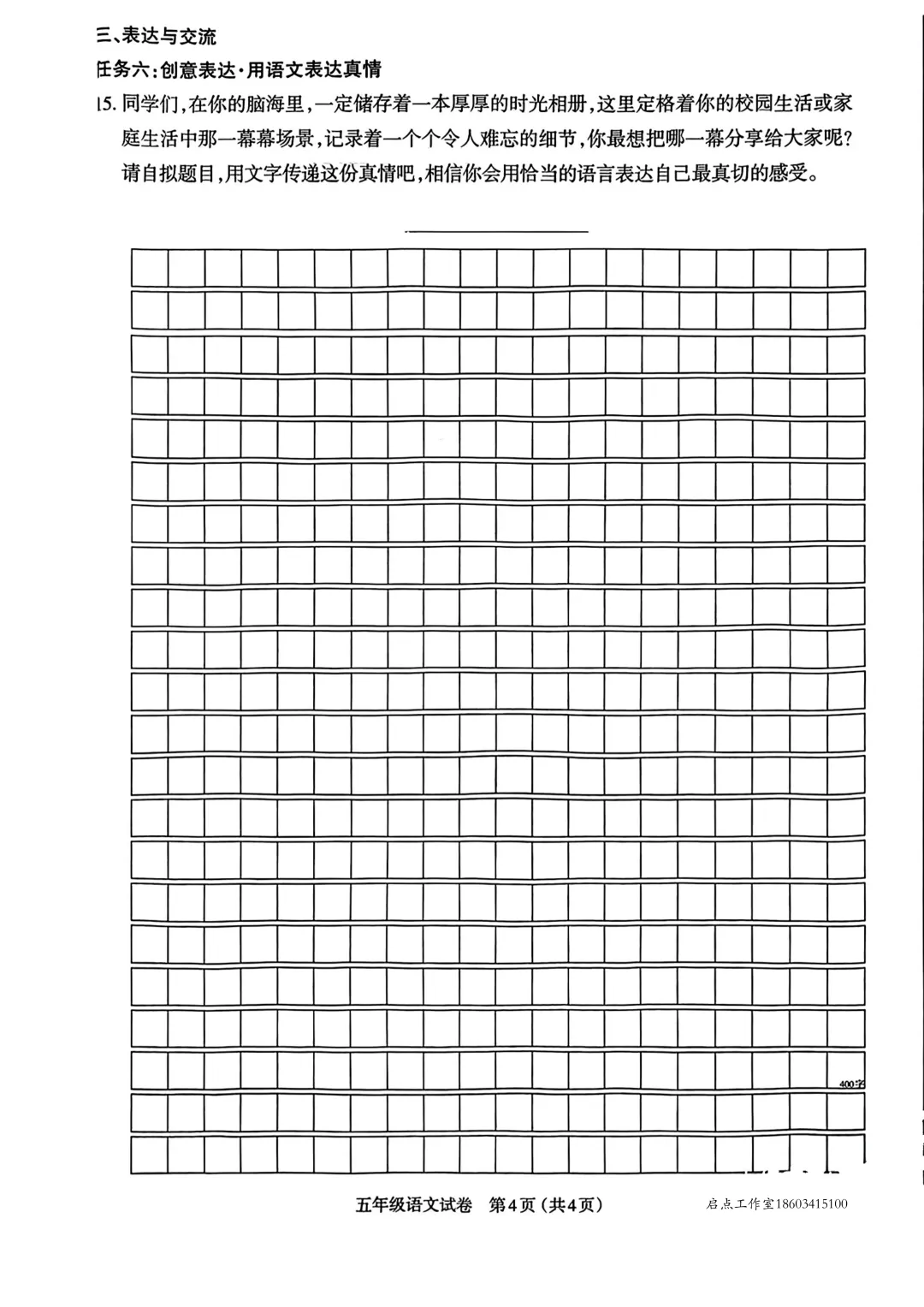 三、表达与交流

任务六:创意表达·用语文表达真情

15.同学们,在你的脑海里,一定储存着一本厚厚的时光相册,这里定格着你的校园生活或家庭生活中那一幕幕场景,记录着一个个令人难忘的细节,你最想把哪一幕分享给大家呢?请自拟题目,用文字传递这份真情吧,相信你会用恰当的语言表达自己最真切的感受。

____

400字

五年级语文试卷 第4页(共4页) 启点工作室18603415100